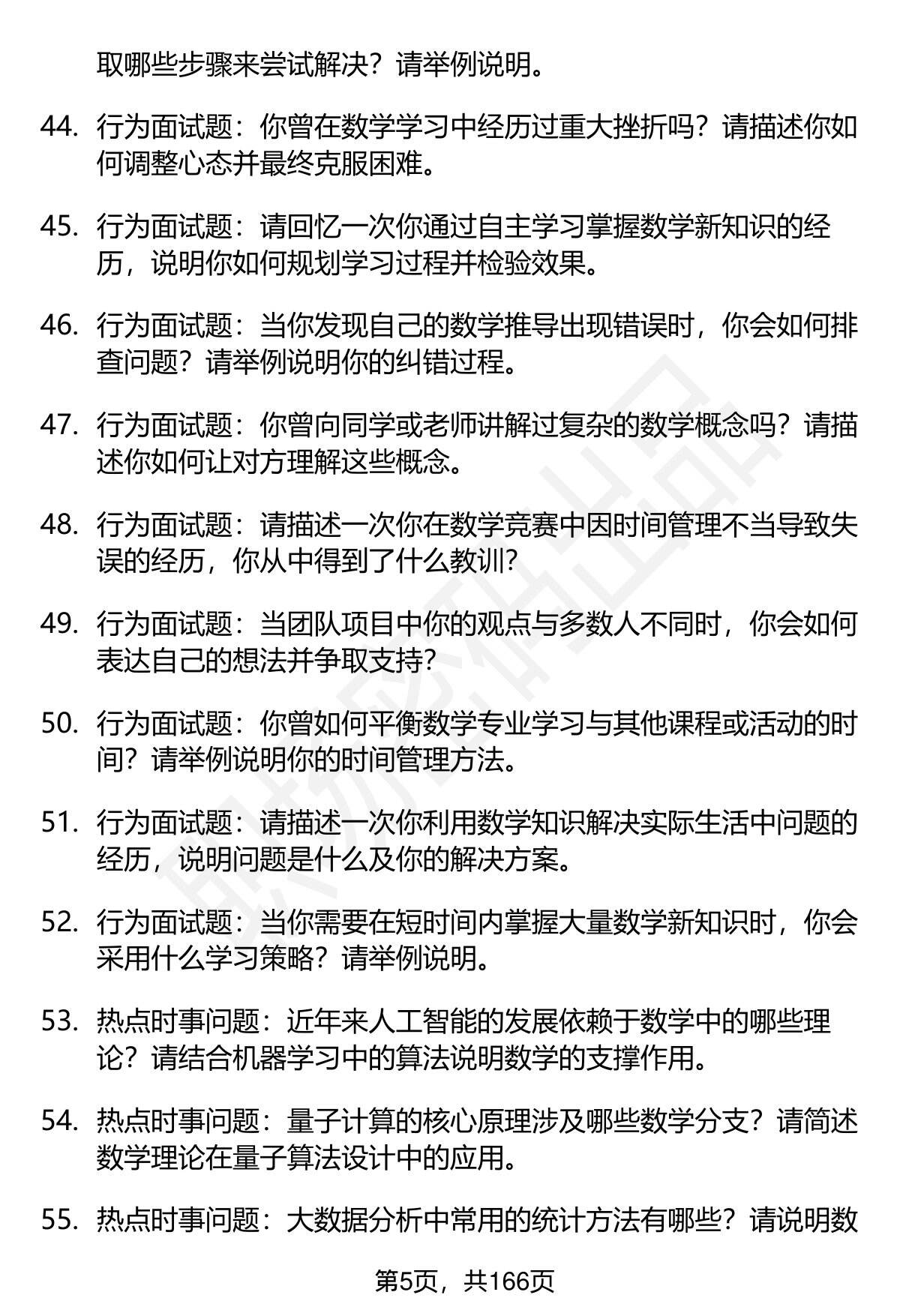 取哪些步骤来尝试解决？请举例说明。

44. 行为面试题：你曾在数学学习中经历过重大挫折吗？请描述你如何调整心态并最终克服困难。

45. 行为面试题：请回忆一次你通过自主学习掌握数学新知识的经历，说明你如何规划学习过程并检验效果。

46. 行为面试题：当你发现自己的数学推导出现错误时，你会如何排查问题？请举例说明你的纠错过程。

47. 行为面试题：你曾向同学或老师讲解过复杂的数学概念吗？请描述你如何让对方理解这些概念。

48. 行为面试题：请描述一次你在数学竞赛中因时间管理不当导致失误的经历，你从中得到了什么教训？

49. 行为面试题：当团队项目中你的观点与多数人不同时，你会如何表达自己的想法并争取支持？

50. 行为面试题：你曾如何平衡数学专业学习与其他课程或活动的时间？请举例说明你的时间管理方法。

51. 行为面试题：请描述一次你利用数学知识解决实际生活中问题的经历，说明问题是什么及你的解决方案。

52. 行为面试题：当你需要在短时间内掌握大量数学新知识时，你会采用什么学习策略？请举例说明。

53. 热点时事问题：近年来人工智能的发展依赖于数学中的哪些理论？请结合机器学习中的算法说明数学的支撑作用。

54. 热点时事问题：量子计算的核心原理涉及哪些数学分支？请简述数学理论在量子算法设计中的应用。

55. 热点时事问题：大数据分析中常用的统计方法有哪些？请说明数

第5页，共166页